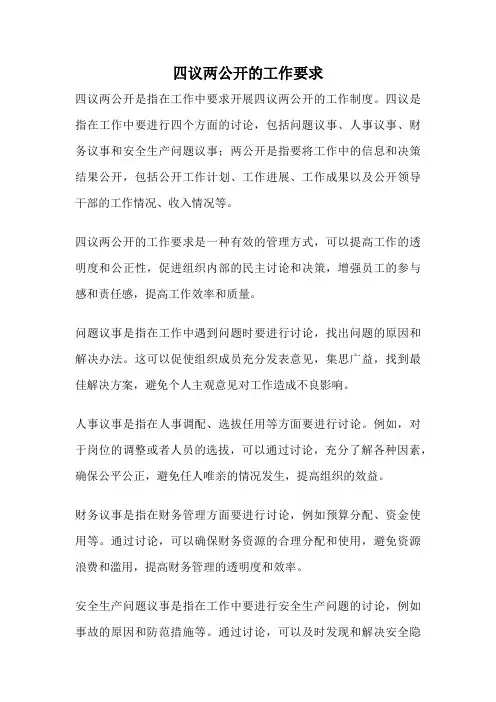 四议两公开的工作要求

四议两公开是指在工作中要求开展四议两公开的工作制度。四议是指在工作中要进行四个方面的讨论，包括问题议事、人事议事、财务议事和安全生产问题议事；两公开是指要将工作中的信息和决策结果公开，包括公开工作计划、工作进展、工作成果以及公开领导干部的工作情况、收入情况等。

四议两公开的工作要求是一种有效的管理方式，可以提高工作的透明度和公正性，促进组织内部的民主讨论和决策，增强员工的参与感和责任感，提高工作效率和质量。

问题议事是指在工作中遇到问题时要进行讨论，找出问题的原因和解决办法。这可以促使组织成员充分发表意见，集思广益，找到最佳解决方案，避免个人主观意见对工作造成不良影响。

人事议事是指在人事调配、选拔任用等方面要进行讨论。例如，对于岗位的调整或者人员的选拔，可以通过讨论，充分了解各种因素，确保公平公正，避免任人唯亲的情况发生，提高组织的效益。

财务议事是指在财务管理方面要进行讨论，例如预算分配、资金使用等。通过讨论，可以确保财务资源的合理分配和使用，避免资源浪费和滥用，提高财务管理的透明度和效率。

安全生产问题议事是指在工作中要进行安全生产问题的讨论，例如事故的原因和防范措施等。通过讨论，可以及时发现和解决安全隐